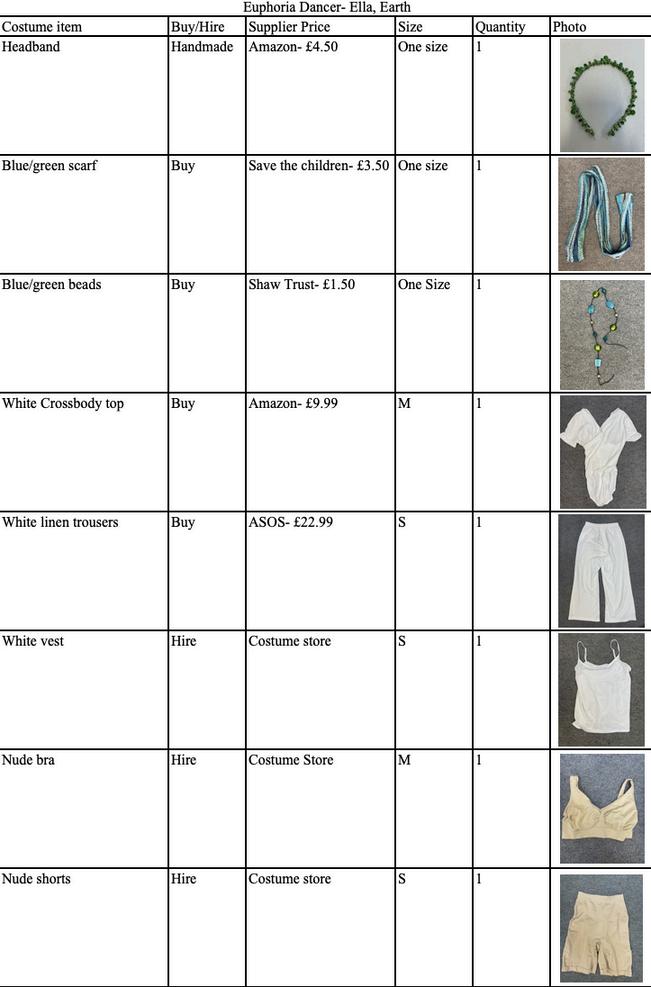 Euphoria Dancer- Ella, Earth

| Costume item | Buy/Hire | Supplier Price | Size | Quantity | Photo |
|---|---|---|---|---|---|
| Headband | Handmade | Amazon- £4.50 | One size | 1 | |
| Blue/green scarf | Buy | Save the children- £3.50 | One size | 1 | |
| Blue/green beads | Buy | Shaw Trust- £1.50 | One Size | 1 | |
| White Crossbody top | Buy | Amazon- £9.99 | M | 1 | |
| White linen trousers | Buy | ASOS- £22.99 | S | 1 | |
| White vest | Hire | Costume store | S | 1 | |
| Nude bra | Hire | Costume Store | M | 1 | |
| Nude shorts | Hire | Costume store | S | 1 | |